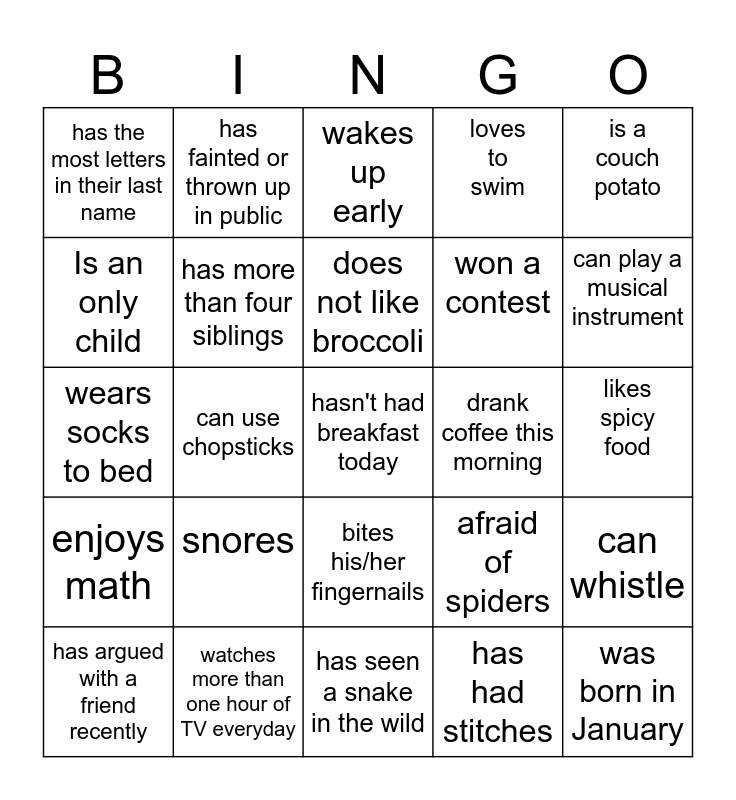 | B | I | N | G | O |
|---|---|---|---|---|
| has the most letters in their last name | has fainted or thrown up in public | wakes up early | loves to swim | is a couch potato |
| Is an only child | has more than four siblings | does not like broccoli | won a contest | can play a musical instrument |
| wears socks to bed | can use chopsticks | hasn't had breakfast today | drank coffee this morning | likes spicy food |
| enjoys math | snores | bites his/her fingernails | afraid of spiders | can whistle |
| has argued with a friend recently | watches more than one hour of TV everyday | has seen a snake in the wild | has had stitches | was born in January |